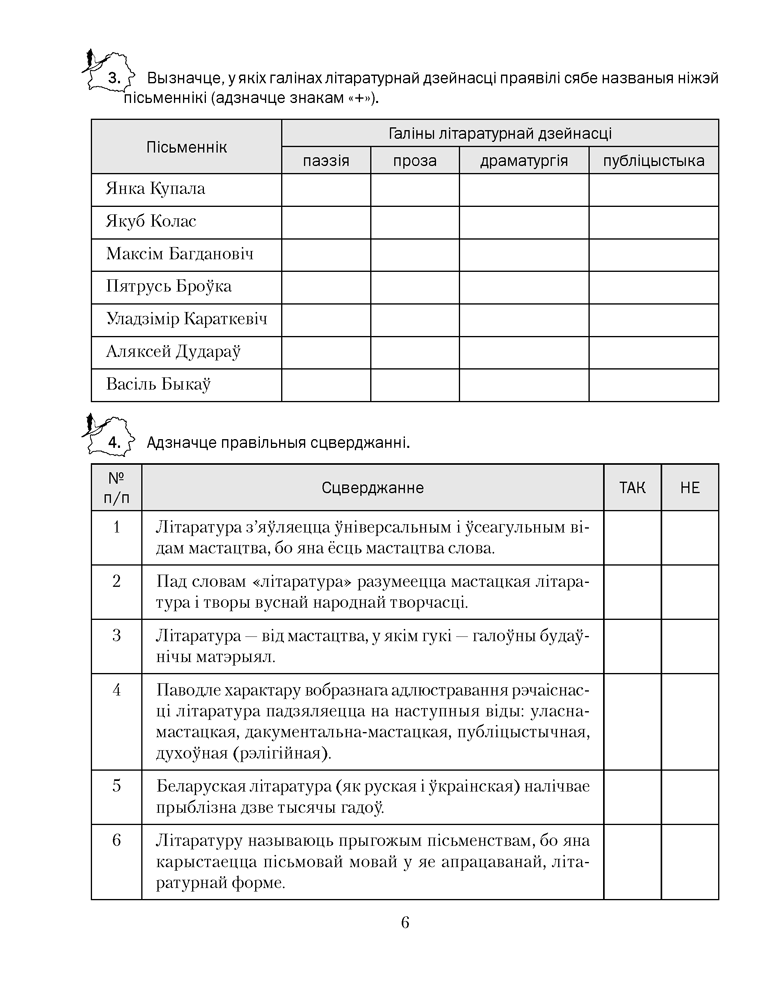 3. Вызначце, у якіх галінах літаратурнай дзейнасці праявілі сябе названыя ніжэй пісьменнікі (адзначце знакам «+»).

| Пісьменнік | Галіны літаратурнай дзейнасці | | | |
|---|---|---|---|---|
| | паэзія | проза | драматургія | публіцыстыка |
| Янка Купала | | | | |
| Якуб Колас | | | | |
| Максім Багдановіч | | | | |
| Пятрусь Броўка | | | | |
| Уладзімір Караткевіч | | | | |
| Аляксей Дудараў | | | | |
| Васіль Быкаў | | | | |

4. Адзначце правільныя сцверджанні.

| № п/п | Сцверджанне | ТАК | НЕ |
|---|---|---|---|
| 1 | Літаратура з'яўляецца ўніверсальным і ўсеагульным відам мастацтва, бо яна ёсць мастацтва слова. | | |
| 2 | Пад словам «літаратура» разумеецца мастацкая літаратура і творы вуснай народнай творчасці. | | |
| 3 | Літаратура — від мастацтва, у якім гукі — галоўны будаўнічы матэрыял. | | |
| 4 | Паводле характару вобразнага адлюстравання рэчаіснасці літаратура падзяляецца на наступныя віды: уласнамастацкая, дакументальна-мастацкая, публіцыстычная, духоўная (рэлігійная). | | |
| 5 | Беларуская літаратура (як руская і ўкраінская) налічвае прыблізна дзве тысячы гадоў. | | |
| 6 | Літаратуру называюць прыгожым пісьменствам, бо яна карыстаецца пісьмовай мовай у яе апрацаванай, літаратурнай форме. | | |

6